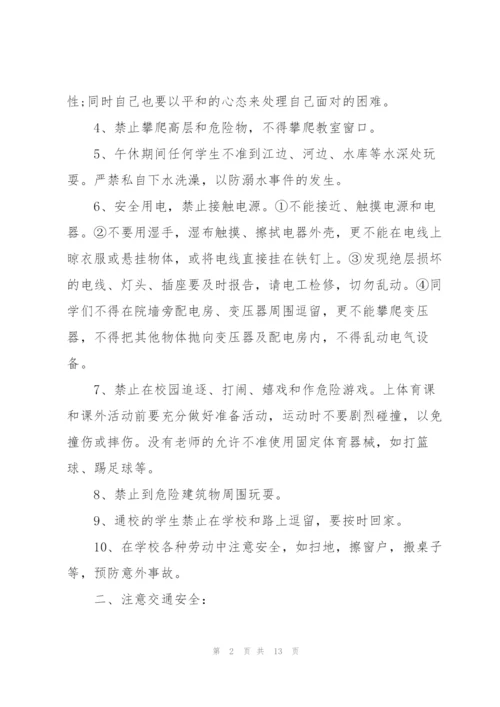 性;同时自己也要以平和的心态来处理自己面对的困难。

4、禁止攀爬高层和危险物，不得攀爬教室窗口。

5、午休期间任何学生不准到江边、河边、水库等水深处玩耍。严禁私自下水洗澡，以防溺水事件的发生。

6、安全用电，禁止接触电源。①不能接近、触摸电源和电器。②不要用湿手，湿布触摸、擦拭电器外壳，更不能在电线上晾衣服或悬挂物体，或将电线直接挂在铁钉上。③发现绝层损坏的电线、灯头、插座要及时报告，请电工检修，切勿乱动。④同学们不得在院墙旁配电房、变压器周围逗留，更不能攀爬变压器，不得把其他物体抛向变压器及配电房内，不得乱动电气设备。

7、禁止在校园追逐、打闹、嬉戏和作危险游戏。上体育课和课外活动前要充分做好准备活动，运动时不要剧烈碰撞，以免撞伤或摔伤。没有老师的允许不准使用固定体育器械，如打篮球、踢足球等。

8、禁止到危险建筑物周围玩耍。

9、通校的学生禁止在学校和路上逗留，要按时回家。

10、在学校各种劳动中注意安全，如扫地，擦窗户，搬桌子等，预防意外事故。

二、注意交通安全:

第 2 页 共 13 页